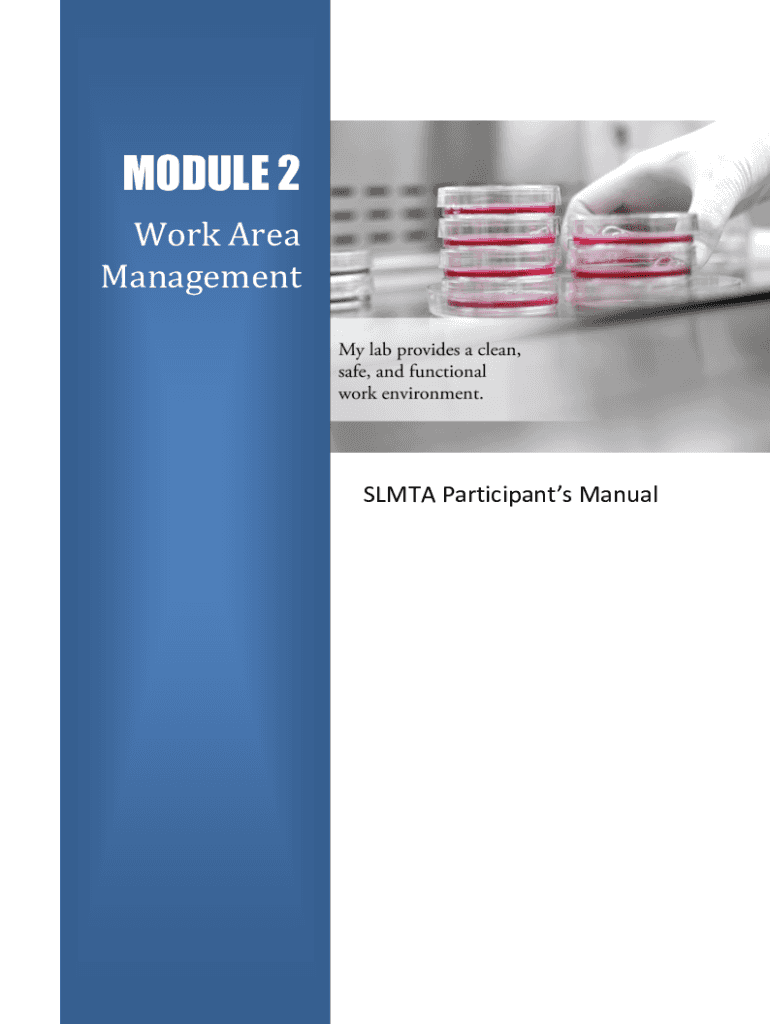 MODULE 2

Work Area
Management

My lab provides a clean, safe, and functional work environment.

SLMTA Participant's Manual